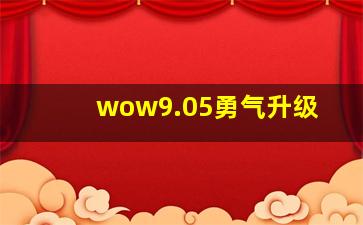 wow9.05勇气升级